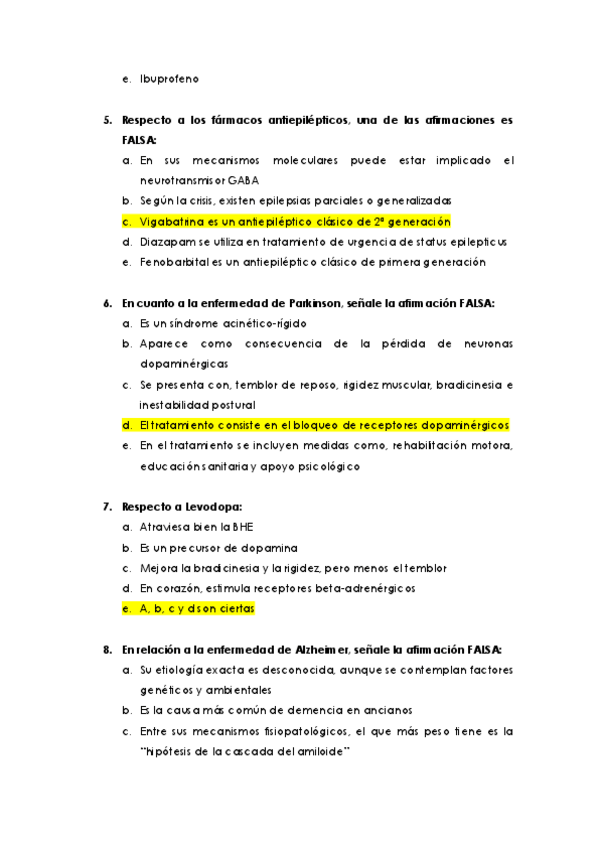 e. Ibuprofeno

5. Respecto a los fármacos antiepilépticos, una de las afirmaciones es FALSA:
a. En sus mecanismos moleculares puede estar implicado el neurotransmisor GABA
b. Según la crisis, existen epilepsias parciales o generalizadas
c. Vigabatrina es un antiepiléptico clásico de 2ª generación
d. Diazapam se utiliza en tratamiento de urgencia de status epilepticus
e. Fenobarbital es un antiepiléptico clásico de primera generación

6. En cuanto a la enfermedad de Parkinson, señale la afirmación FALSA:
a. Es un síndrome acinético-rígido
b. Aparece como consecuencia de la pérdida de neuronas dopaminérgicas
c. Se presenta con, temblor de reposo, rigidez muscular, bradicinesia e inestabilidad postural
d. El tratamiento consiste en el bloqueo de receptores dopaminérgicos
e. En el tratamiento se incluyen medidas como, rehabilitación motora, educación sanitaria y apoyo psicológico

7. Respecto a Levodopa:
a. Atraviesa bien la BHE
b. Es un precursor de dopamina
c. Mejora la bradicinesia y la rigidez, pero menos el temblor
d. En corazón, estimula receptores beta-adrenérgicos
e. A, b, c y d son ciertas

8. En relación a la enfermedad de Alzheimer, señale la afirmación FALSA:
a. Su etiología exacta es desconocida, aunque se contemplan factores genéticos y ambientales
b. Es la causa más común de demencia en ancianos
c. Entre sus mecanismos fisiopatológicos, el que más peso tiene es la "hipótesis de la cascada del amiloide"